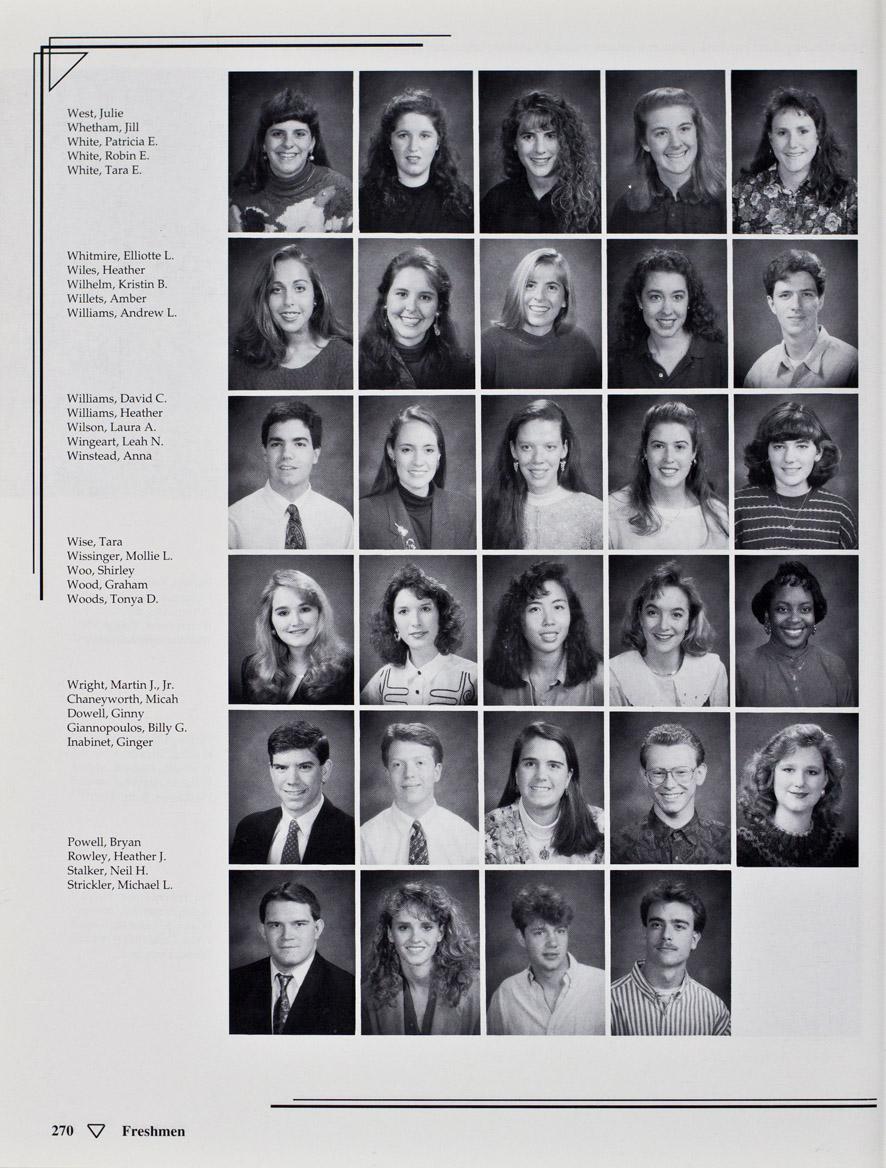 West, Julie
Whetham, Jill
White, Patricia E.
White, Robin E.
White, Tara E.

Whitmire, Elliotte L.
Wiles, Heather
Wilhelm, Kristin B.
Willets, Amber
Williams, Andrew L.

Williams, David C.
Williams, Heather
Wilson, Laura A.
Wingeart, Leah N.
Winstead, Anna

Wise, Tara
Wissinger, Mollie L.
Woo, Shirley
Wood, Graham
Woods, Tonya D.

Wright, Martin J., Jr.
Chaneyworth, Micah
Dowell, Ginny
Giannopoulos, Billy G.
Inabinet, Ginger

Powell, Bryan
Rowley, Heather J.
Stalker, Neil H.
Strickler, Michael L.

270 ▽ Freshmen